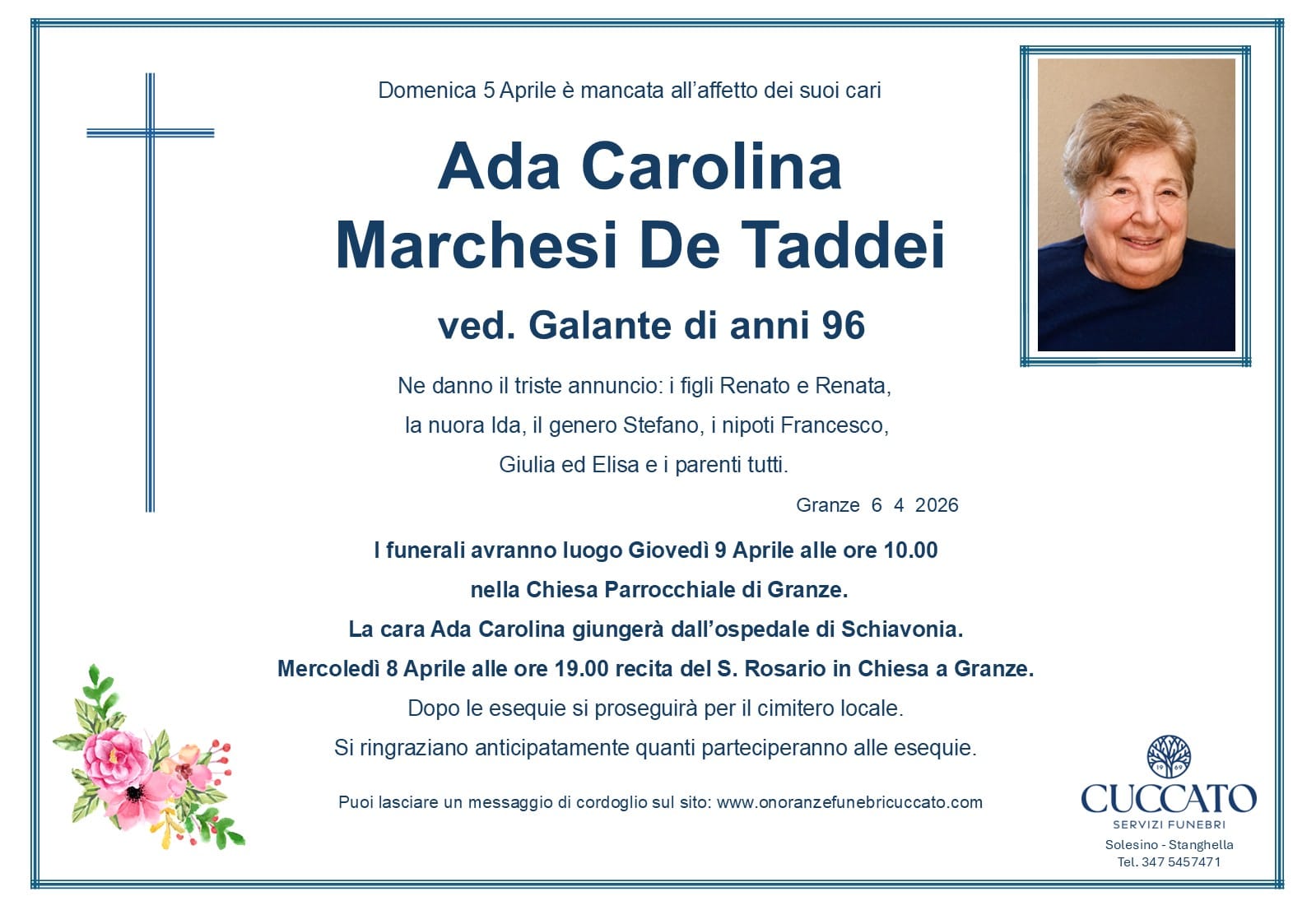 Domenica 5 Aprile è mancata all'affetto dei suoi cari

Ada Carolina
Marchesi De Taddei

ved. Galante di anni 96

Ne danno il triste annuncio: i figli Renato e Renata, la nuora Ida, il genero Stefano, i nipoti Francesco, Giulia ed Elisa e i parenti tutti.

Granze 6 4 2026

I funerali avranno luogo Giovedì 9 Aprile alle ore 10.00 nella Chiesa Parrocchiale di Granze.
La cara Ada Carolina giungerà dall'ospedale di Schiavonia.
Mercoledì 8 Aprile alle ore 19.00 recita del S. Rosario in Chiesa a Granze.
Dopo le esequie si proseguirà per il cimitero locale.
Si ringraziano anticipatamente quanti parteciperanno alle esequie.

Puoi lasciare un messaggio di cordoglio sul sito: www.onoranzefunebricuccato.com

19 69
CUCCATO
SERVIZI FUNEBRI
Solesino - Stanghella
Tel. 347 5457471